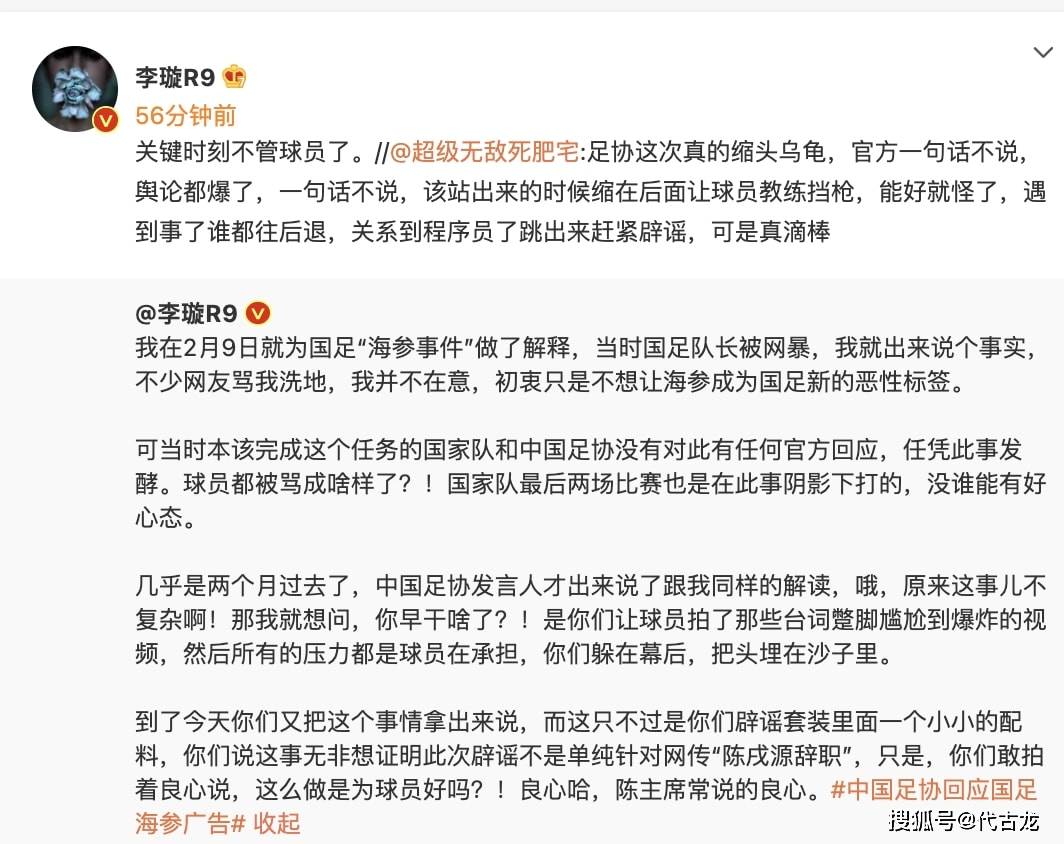 李璇R9

56分钟前

关键时刻不管球员了。//@超级无敌死肥宅:足协这次真的缩头乌龟，官方一句话不说，舆论都爆了，一句话不说，该站出来的时候缩在后面让球员教练挡枪，能好就怪了，遇到事了谁都往后退，关系到程序员了跳出来赶紧辟谣，可是真滴棒

@李璇R9

我在2月9日就为国足“海参事件”做了解释，当时国足队长被网暴，我就出来说个事实，不少网友骂我洗地，我并不在意，初衷只是不想让海参成为国足新的恶性标签。

可当时本该完成这个任务的国家队和中国足协没有对此有任何官方回应，任凭此事发酵。球员都被骂成啥样了？！国家队最后两场比赛也是在此事阴影下打的，没谁能有好心态。

几乎是两个月过去了，中国足协发言人才出来说了跟我同样的解读，哦，原来这事儿不复杂啊！那我就想问，你早干啥了？！是你们让球员拍了那些台词蹩脚尴尬到爆炸的视频，然后所有的压力都是球员在承担，你们躲在幕后，把头埋在沙子里。

到了今天你们又把这个事情拿出来说，而这只不过是你们辟谣套装里面一个小小的配料，你们说这事无非想证明此次辟谣不是单纯针对网传“陈戌源辞职”，只是，你们敢拍着良心说，这么做是为球员好吗？！良心哈，陈主席常说的良心。#中国足协回应国足海参广告# 收起

搜狐号@代古龙